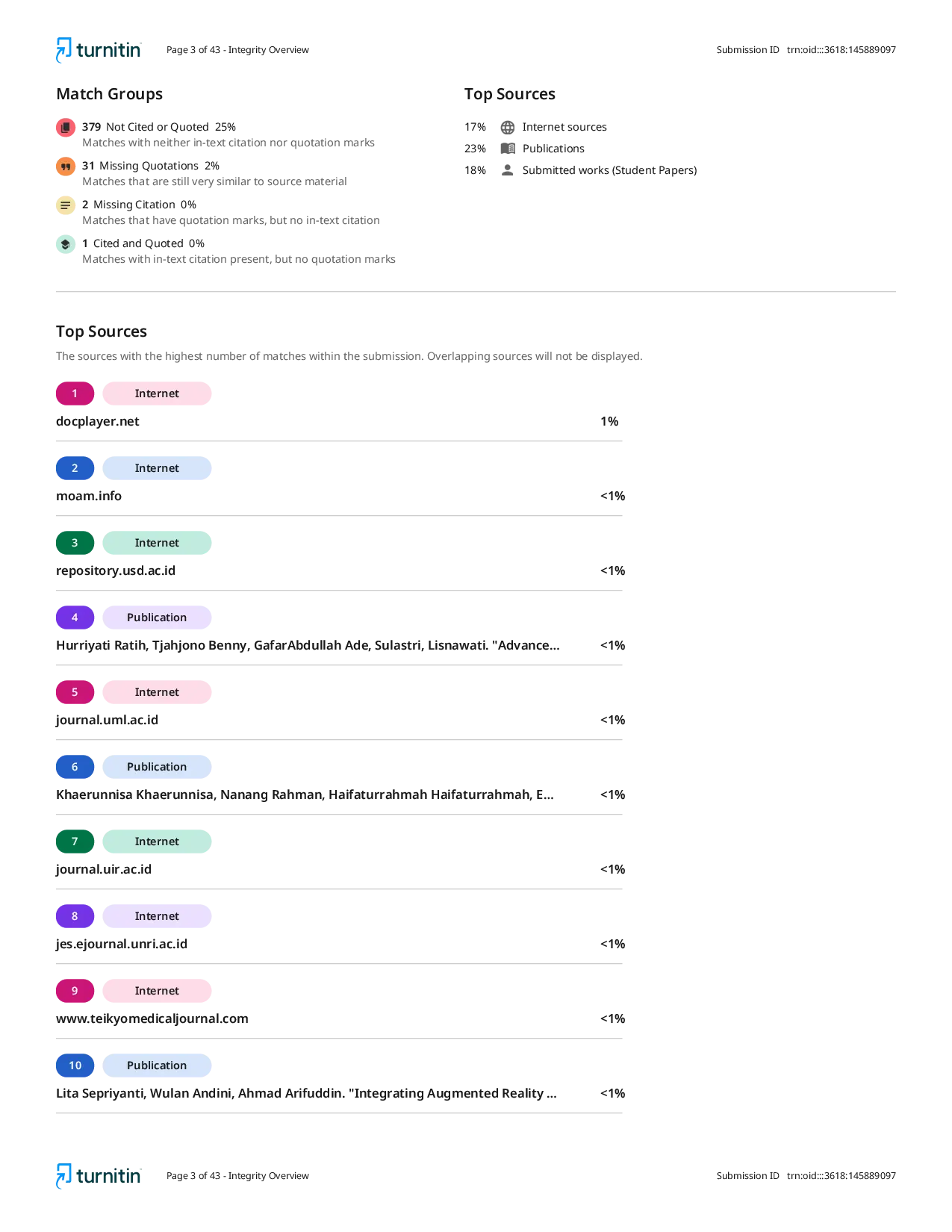 turnitin Page 3 of 43 - Integrity Overview Submission ID trn:oid:::3618:145889097

Match Groups

379 Not Cited or Quoted 25%
Matches with neither in-text citation nor quotation marks

31 Missing Quotations 2%
Matches that are still very similar to source material

2 Missing Citation 0%
Matches that have quotation marks, but no in-text citation

1 Cited and Quoted 0%
Matches with in-text citation present, but no quotation marks

Top Sources

17% Internet sources
23% Publications
18% Submitted works (Student Papers)

Top Sources

The sources with the highest number of matches within the submission. Overlapping sources will not be displayed.

1 Internet
docplayer.net 1%

2 Internet
moam.info <1%

3 Internet
repository.usd.ac.id <1%

4 Publication
Hurriyati Ratih, Tjahjono Benny, GafarAbdullah Ade, Sulastri, Lisnawati. "Advance... <1%

5 Internet
journal.uml.ac.id <1%

6 Publication
Khaerunnisa Khaerunnisa, Nanang Rahman, Haifaturrahmah Haifaturrahmah, E... <1%

7 Internet
journal.uir.ac.id <1%

8 Internet
jes.ejournal.unri.ac.id <1%

9 Internet
www.teikyomedicaljournal.com <1%

10 Publication
Lita Sepriyanti, Wulan Andini, Ahmad Arifuddin. "Integrating Augmented Reality ... <1%

turnitin Page 3 of 43 - Integrity Overview Submission ID trn:oid:::3618:145889097